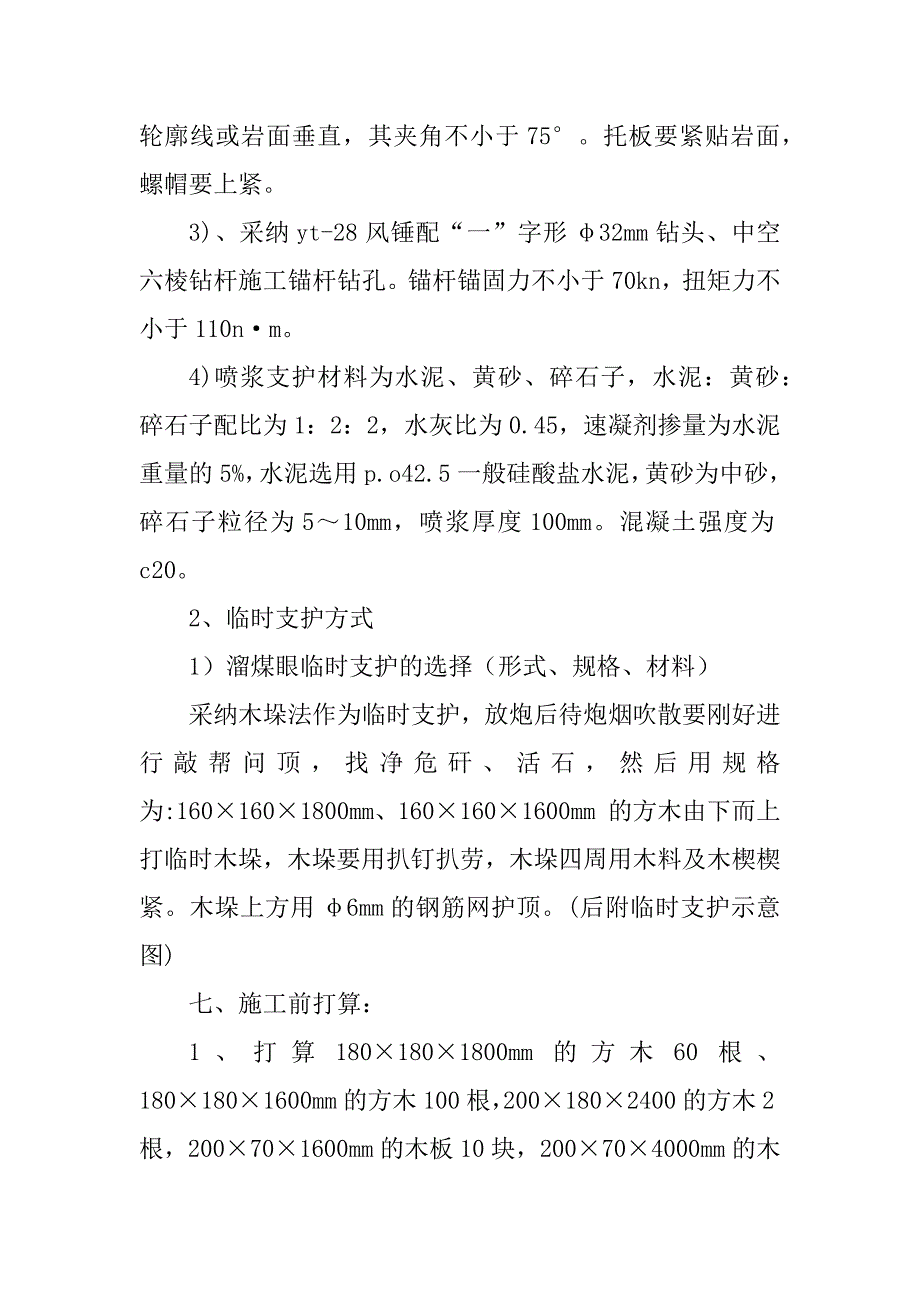 轮廓线或岩面垂直，其夹角不小于 75°。托板要紧贴岩面，螺帽要上紧。

3)、采纳 yt-28 风锤配“一”字形 φ32mm 钻头、中空六棱钻杆施工锚杆钻孔。锚杆锚固力不小于 70kn，扭矩力不小于 110n·m。

4)喷浆支护材料为水泥、黄砂、碎石子，水泥：黄砂：碎石子配比为 1：2：2，水灰比为 0.45，速凝剂掺量为水泥重量的 5%，水泥选用 p.o42.5 一般硅酸盐水泥，黄砂为中砂，碎石子粒径为 5～10mm，喷浆厚度 100mm。混凝土强度为 c20。

2、临时支护方式

1）溜煤眼临时支护的选择（形式、规格、材料）

采纳木垛法作为临时支护，放炮后待炮烟吹散要刚好进行敲帮问顶，找净危矸、活石，然后用规格为:160×160×1800mm、160×160×1600mm 的方木由下而上打临时木垛，木垛要用扒钉扒劳，木垛四周用木料及木楔楔紧。木垛上方用 φ6mm 的钢筋网护顶。(后附临时支护示意图)

七、施工前打算：

1、打算 180×180×1800mm 的方木 60 根、180×180×1600mm 的方木 100 根,200×180×2400 的方木 2 根，200×70×1600mm 的木板 10 块，200×70×4000mm 的木